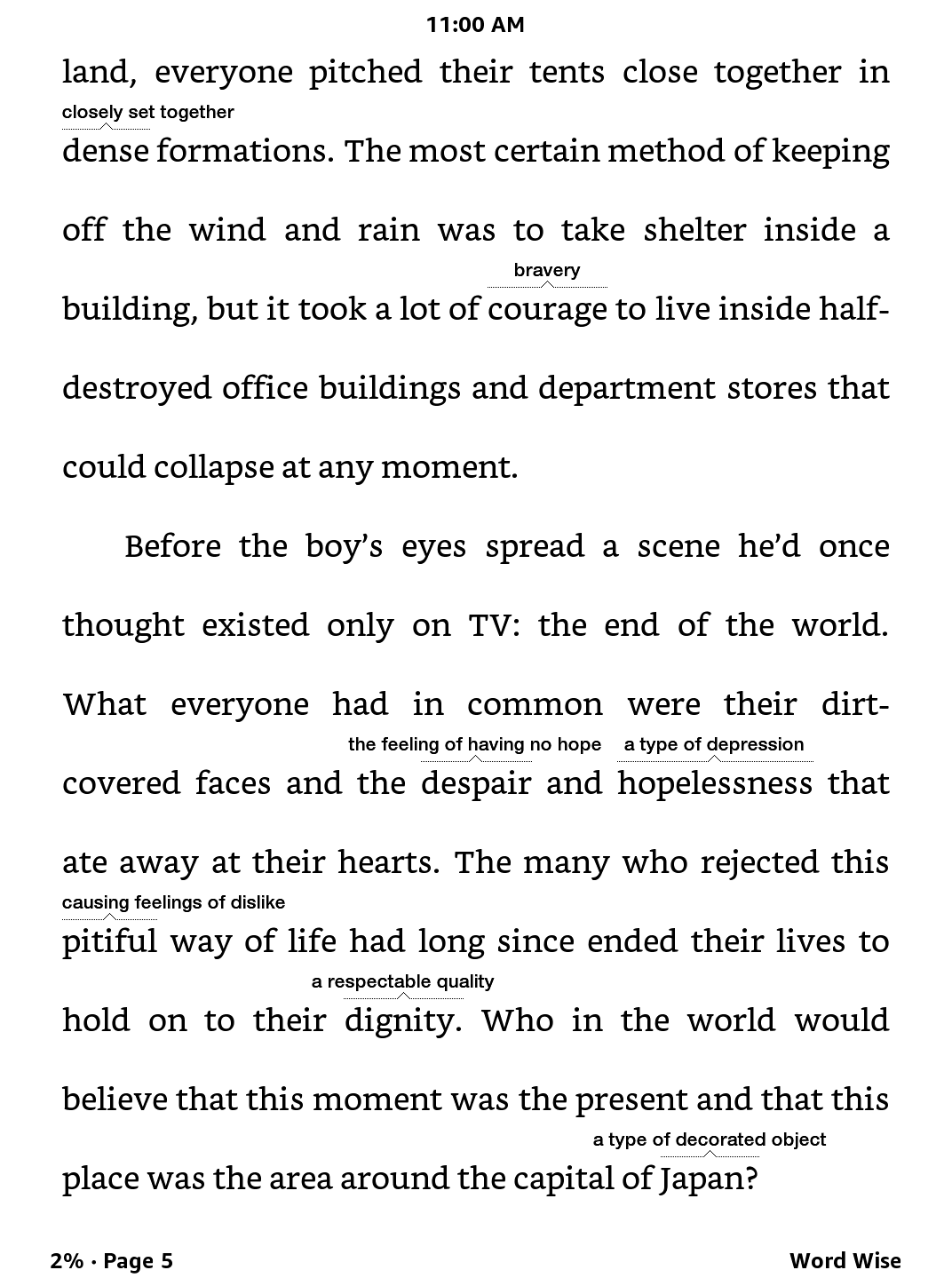 11:00 AM

land, everyone pitched their tents close together in closely set together dense formations. The most certain method of keeping off the wind and rain was to take shelter inside a building, but it took a lot of bravery courage to live inside half-destroyed office buildings and department stores that could collapse at any moment.

Before the boy's eyes spread a scene he'd once thought existed only on TV: the end of the world. What everyone had in common were their dirt-covered faces and the the feeling of having no hope despair and a type of depression hopelessness that ate away at their hearts. The many who rejected this causing feelings of dislike pitiful way of life had long since ended their lives to hold on to their a respectable quality dignity. Who in the world would believe that this moment was the present and that this place was the area around the capital of a type of decorated object Japan?

2% · Page 5

Word Wise